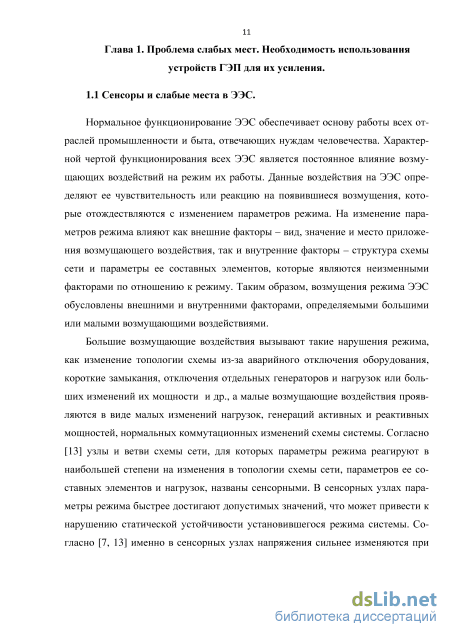 11

Глава 1. Проблема слабых мест. Необходимость использования устройств ГЭП для их усиления.

1.1 Сенсоры и слабые места в ЭЭС.

Нормальное функционирование ЭЭС обеспечивает основу работы всех отраслей промышленности и быта, отвечающих нуждам человечества. Характерной чертой функционирования всех ЭЭС является постоянное влияние возмущающих воздействий на режим их работы. Данные воздействия на ЭЭС определяют ее чувствительность или реакцию на появившиеся возмущения, которые отождествляются с изменением параметров режима. На изменение параметров режима влияют как внешние факторы – вид, значение и место приложения возмущающего воздействия, так и внутренние факторы – структура схемы сети и параметры ее составных элементов, которые являются неизменными факторами по отношению к режиму. Таким образом, возмущения режима ЭЭС обусловлены внешними и внутренними факторами, определяемыми большими или малыми возмущающими воздействиями.

Большие возмущающие воздействия вызывают такие нарушения режима, как изменение топологии схемы из-за аварийного отключения оборудования, короткие замыкания, отключения отдельных генераторов и нагрузок или больших изменений их мощности и др., а малые возмущающие воздействия проявляются в виде малых изменений нагрузок, генераций активных и реактивных мощностей, нормальных коммутационных изменений схемы системы. Согласно [13] узлы и ветви схемы сети, для которых параметры режима реагируют в наибольшей степени на изменения в топологии схемы сети, параметров ее составных элементов и нагрузок, названы сенсорными. В сенсорных узлах параметры режима быстрее достигают допустимых значений, что может привести к нарушению статической устойчивости установившегося режима системы. Согласно [7, 13] именно в сенсорных узлах напряжения сильнее изменяются при

dsLib.net
библиотека диссертаций